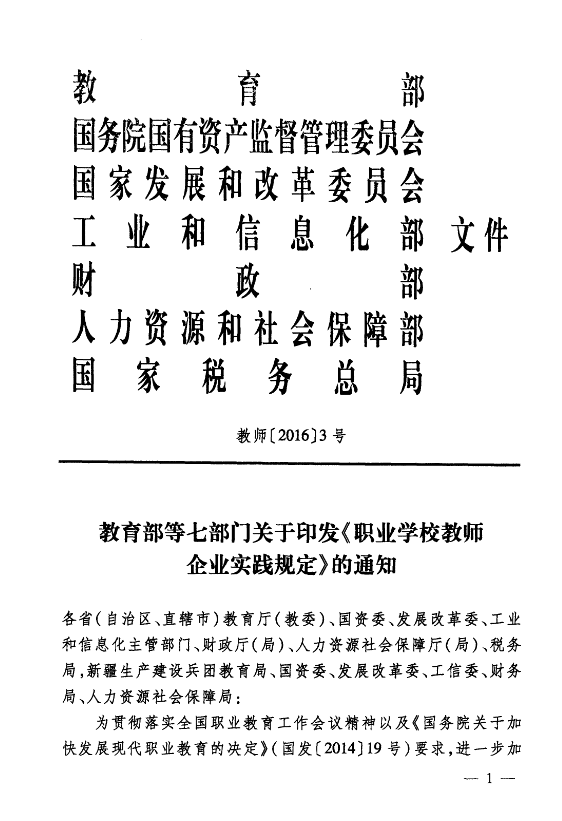 教育部
国务院国有资产监督管理委员会
国家发展和改革委员会
工业和信息化部 文件
财政部
人力资源和社会保障部
国家税务总局

教师〔2016〕3号

教育部等七部门关于印发《职业学校教师企业实践规定》的通知

各省(自治区、直辖市)教育厅(教委)、国资委、发展改革委、工业和信息化主管部门、财政厅(局)、人力资源社会保障厅(局)、税务局,新疆生产建设兵团教育局、国资委、发展改革委、工信委、财务局、人力资源社会保障局:

为贯彻落实全国职业教育工作会议精神以及《国务院关于加快发展现代职业教育的决定》(国发〔2014〕19号)要求,进一步加

— 1 —